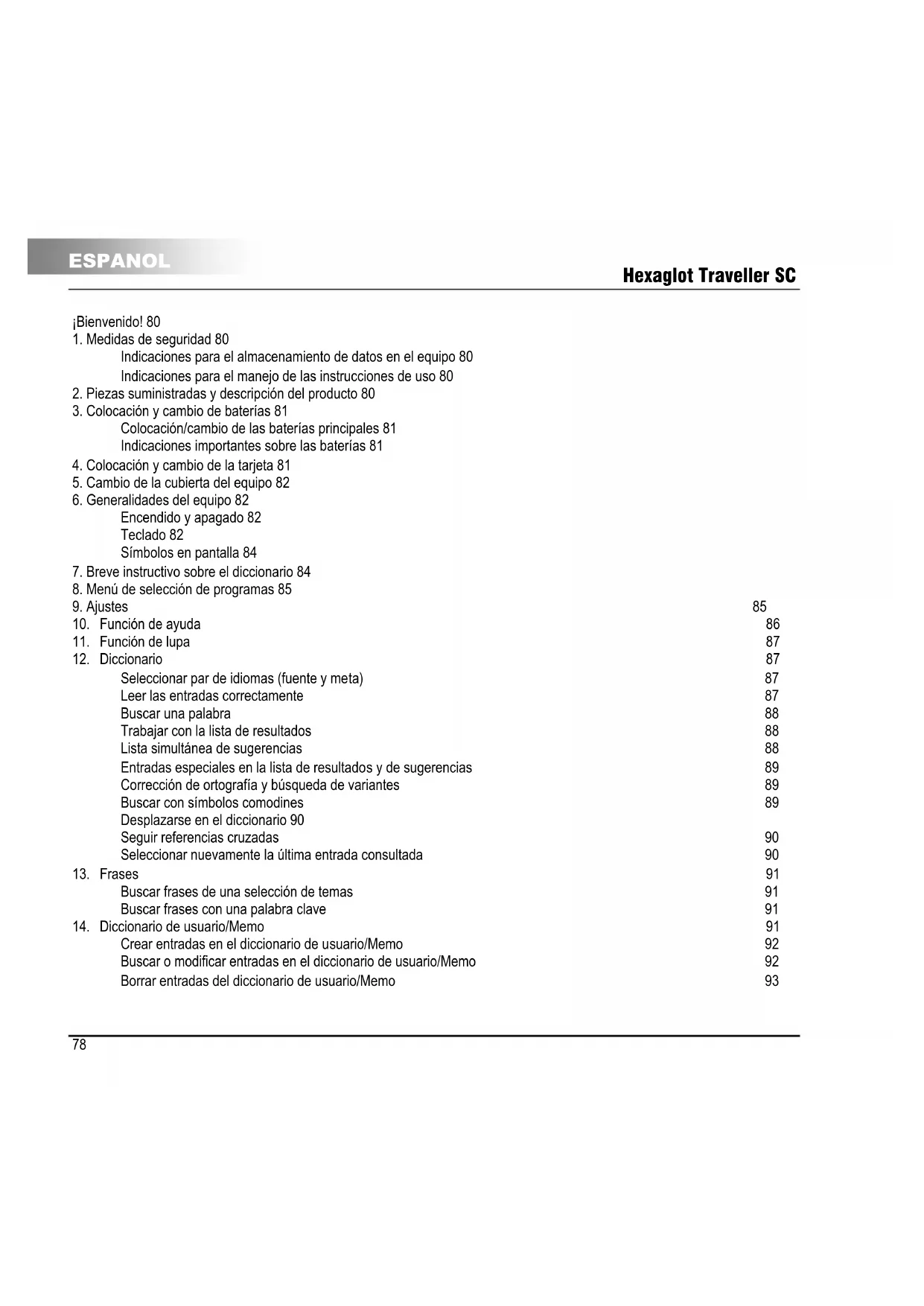 ESPANOL

Hexaglot Traveller SC

¡Bienvenido! 80
1. Medidas de seguridad 80
Indicaciones para el almacenamiento de datos en el equipo 80
Indicaciones para el manejo de las instrucciones de uso 80
2. Piezas suministradas y descripción del producto 80
3. Colocación y cambio de baterías 81
Colocación/cambio de las baterías principales 81
Indicaciones importantes sobre las baterías 81
4. Colocación y cambio de la tarjeta 81
5. Cambio de la cubierta del equipo 82
6. Generalidades del equipo 82
Encendido y apagado 82
Teclado 82
Símbolos en pantalla 84
7. Breve instructivo sobre el diccionario 84
8. Menú de selección de programas 85
9. Ajustes 85
10. Función de ayuda 86
11. Función de lupa 87
12. Diccionario 87
Seleccionar par de idiomas (fuente y meta) 87
Leer las entradas correctamente 87
Buscar una palabra 88
Trabajar con la lista de resultados 88
Lista simultánea de sugerencias 88
Entradas especiales en la lista de resultados y de sugerencias 89
Corrección de ortografía y búsqueda de variantes 89
Buscar con símbolos comodines 89
Desplazarse en el diccionario 90
Seguir referencias cruzadas 90
Seleccionar nuevamente la última entrada consultada 90
13. Frases 91
Buscar frases de una selección de temas 91
Buscar frases con una palabra clave 91
14. Diccionario de usuario/Memo 91
Crear entradas en el diccionario de usuario/Memo 92
Buscar o modificar entradas en el diccionario de usuario/Memo 92
Borrar entradas del diccionario de usuario/Memo 93

78